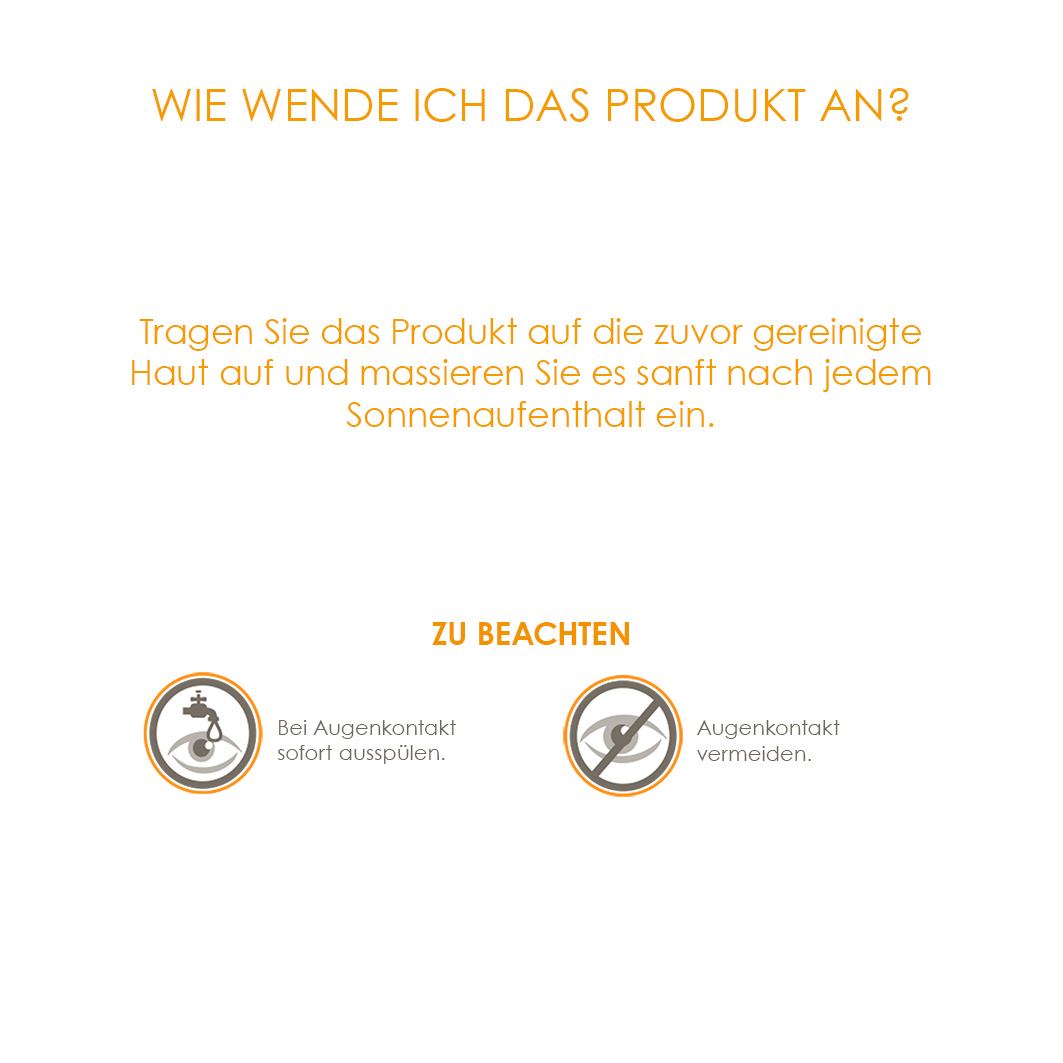 WIE WENDE ICH DAS PRODUKT AN?

Tragen Sie das Produkt auf die zuvor gereinigte Haut auf und massieren Sie es sanft nach jedem Sonnenaufenthalt ein.

ZU BEACHTEN

Bei Augenkontakt sofort ausspülen.

Augenkontakt vermeiden.